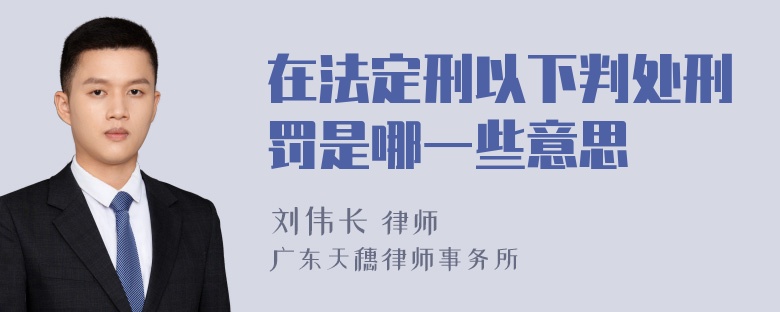 在法定刑以下判处刑罚是哪一些意思

刘伟长 律师
广东天穗律师事务所